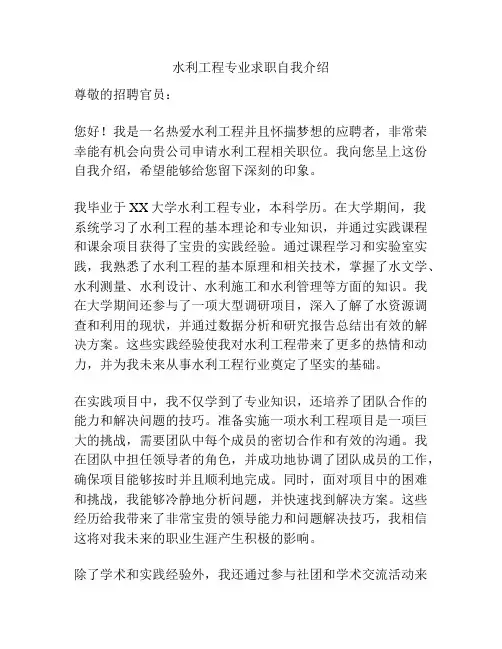 水利工程专业求职自我介绍

尊敬的招聘官员：

您好！我是一名热爱水利工程并且怀揣梦想的应聘者，非常荣幸能有机会向贵公司申请水利工程相关职位。我向您呈上这份自我介绍，希望能够给您留下深刻的印象。

我毕业于XX大学水利工程专业，本科学历。在大学期间，我系统学习了水利工程的基本理论和专业知识，并通过实践课程和课余项目获得了宝贵的实践经验。通过课程学习和实验室实践，我熟悉了水利工程的基本原理和相关技术，掌握了水文学、水利测量、水利设计、水利施工和水利管理等方面的知识。我在大学期间还参与了一项大型调研项目，深入了解了水资源调查和利用的现状，并通过数据分析和研究报告总结出有效的解决方案。这些实践经验使我对水利工程带来了更多的热情和动力，并为我未来从事水利工程行业奠定了坚实的基础。

在实践项目中，我不仅学到了专业知识，还培养了团队合作的能力和解决问题的技巧。准备实施一项水利工程项目是一项巨大的挑战，需要团队中每个成员的密切合作和有效的沟通。我在团队中担任领导者的角色，并成功地协调了团队成员的工作，确保项目能够按时并且顺利地完成。同时，面对项目中的困难和挑战，我能够冷静地分析问题，并快速找到解决方案。这些经历给我带来了非常宝贵的领导能力和问题解决技巧，我相信这将对我未来的职业生涯产生积极的影响。

除了学术和实践经验外，我还通过参与社团和学术交流活动来